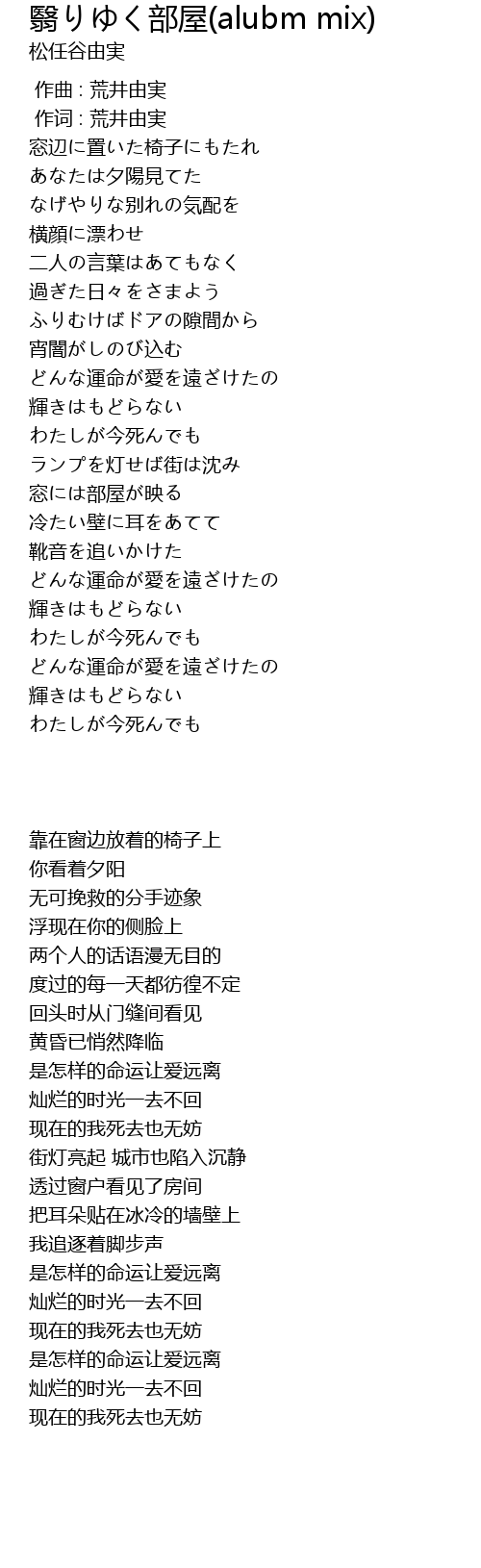 翳りゆく部屋(alubm mix)
松任谷由実

作曲 : 荒井由実
作词 : 荒井由実
窓辺に置いた椅子にもたれ
あなたは夕陽見てた
なげやりな別れの気配を
横顔に漂わせ
二人の言葉はあてもなく
過ぎた日々をさまよう
ふりむけばドアの隙間から
宵闇がしのび込む
どんな運命が愛を遠ざけたの
輝きはもどらない
わたしが今死んでも
ランプを灯せば街は沈み
窓には部屋が映る
冷たい壁に耳をあてて
靴音を追いかけた
どんな運命が愛を遠ざけたの
輝きはもどらない
わたしが今死んでも
どんな運命が愛を遠ざけたの
輝きはもどらない
わたしが今死んでも

靠在窗边放着的椅子上
你看着夕阳
无可挽救的分手迹象
浮现在你的侧脸上
两个人的话语漫无目的
度过的每一天都彷徨不定
回头时从门缝间看见
黄昏已悄然降临
是怎样的命运让爱远离
灿烂的时光一去不回
现在的我死去也无妨
街灯亮起 城市也陷入沉静
透过窗户看见了房间
把耳朵贴在冰冷的墙壁上
我追逐着脚步声
是怎样的命运让爱远离
灿烂的时光一去不回
现在的我死去也无妨
是怎样的命运让爱远离
灿烂的时光一去不回
现在的我死去也无妨